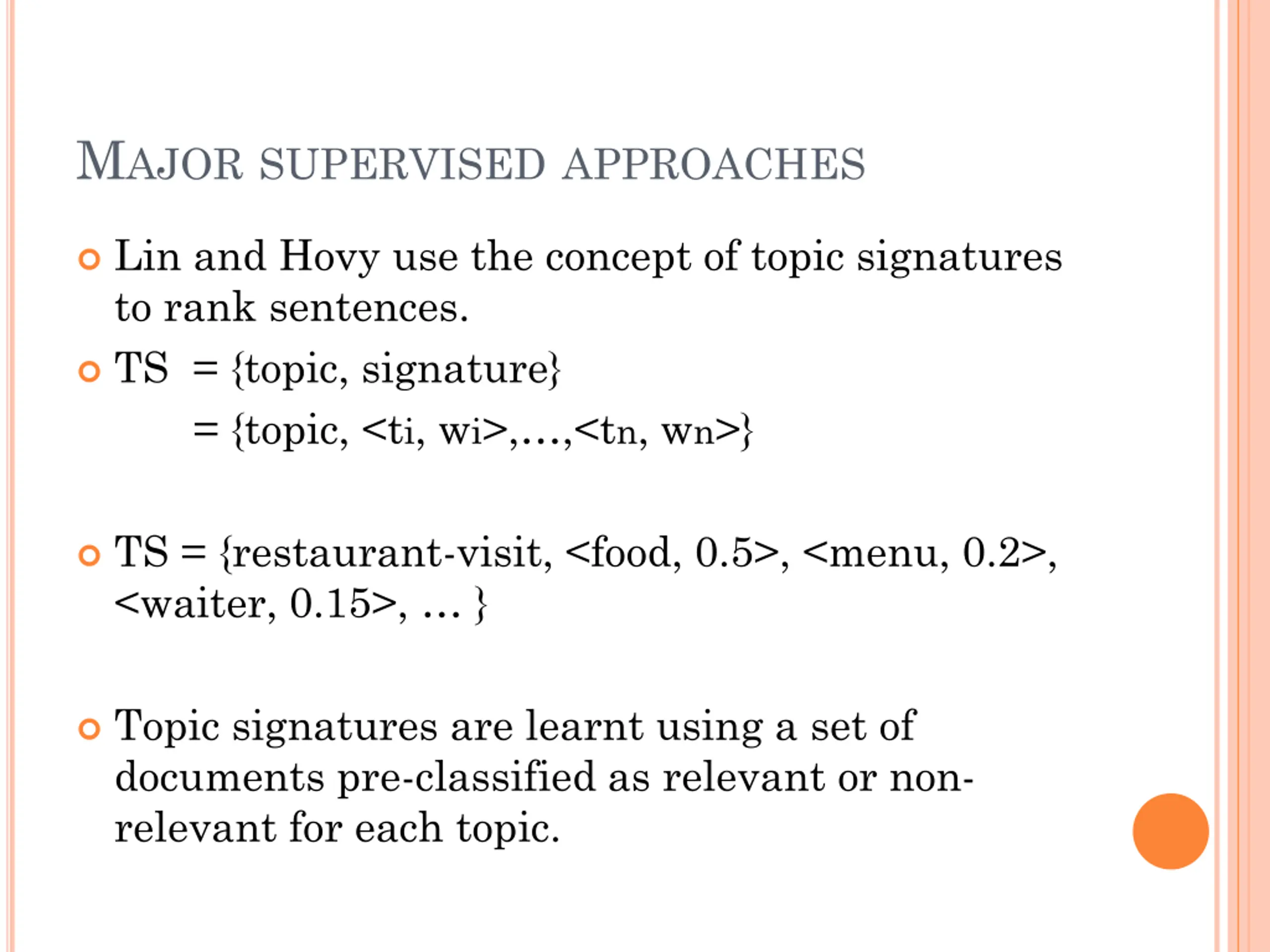 MAJOR SUPERVISED APPROACHES

Lin and Hovy use the concept of topic signatures to rank sentences.

TS = {topic, signature}
= {topic, <ti, wi>,…,<tn, wn>}

TS = {restaurant-visit, <food, 0.5>, <menu, 0.2>, <waiter, 0.15>, … }

Topic signatures are learnt using a set of documents pre-classified as relevant or non-relevant for each topic.